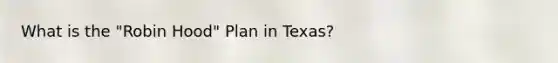 What is the "Robin Hood" Plan in Texas?